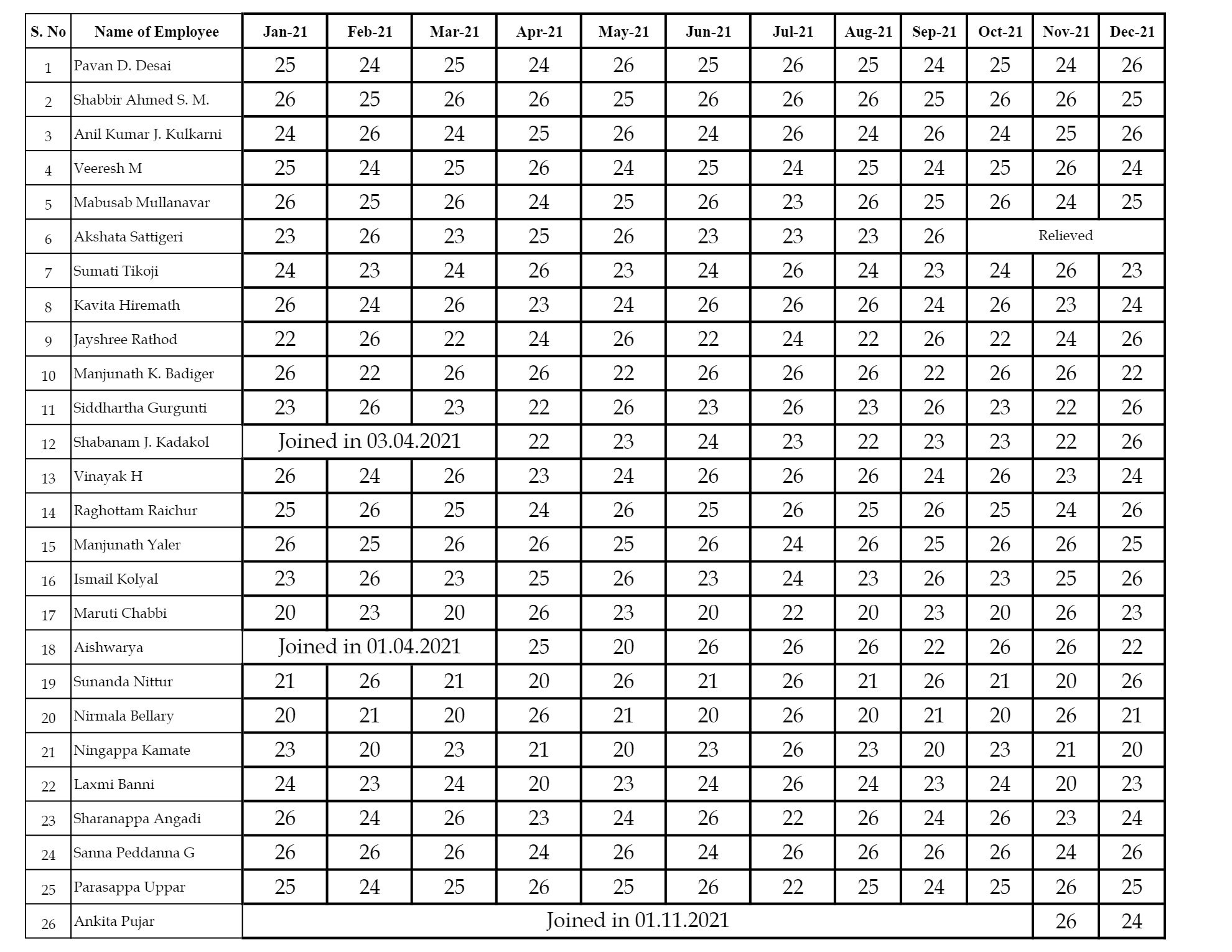 | S. No | Name of Employee | Jan-21 | Feb-21 | Mar-21 | Apr-21 | May-21 | Jun-21 | Jul-21 | Aug-21 | Sep-21 | Oct-21 | Nov-21 | Dec-21 |
|---|---|---|---|---|---|---|---|---|---|---|---|---|---|
| 1 | Pavan D. Desai | 25 | 24 | 25 | 24 | 26 | 25 | 26 | 25 | 24 | 25 | 24 | 26 |
| 2 | Shabbir Ahmed S. M. | 26 | 25 | 26 | 26 | 25 | 26 | 26 | 26 | 25 | 26 | 26 | 25 |
| 3 | Anil Kumar J. Kulkarni | 24 | 26 | 24 | 25 | 26 | 24 | 26 | 24 | 26 | 24 | 25 | 26 |
| 4 | Veeresh M | 25 | 24 | 25 | 26 | 24 | 25 | 24 | 25 | 24 | 25 | 26 | 24 |
| 5 | Mabusab Mullanavar | 26 | 25 | 26 | 24 | 25 | 26 | 23 | 26 | 25 | 26 | 24 | 25 |
| 6 | Akshata Sattigeri | 23 | 26 | 23 | 25 | 26 | 23 | 23 | 23 | 26 | Relieved | | |
| 7 | Sumati Tikoji | 24 | 23 | 24 | 26 | 23 | 24 | 26 | 24 | 23 | 24 | 26 | 23 |
| 8 | Kavita Hiremath | 26 | 24 | 26 | 23 | 24 | 26 | 26 | 26 | 24 | 26 | 23 | 24 |
| 9 | Jayshree Rathod | 22 | 26 | 22 | 24 | 26 | 22 | 24 | 22 | 26 | 22 | 24 | 26 |
| 10 | Manjunath K. Badiger | 26 | 22 | 26 | 26 | 22 | 26 | 26 | 26 | 22 | 26 | 26 | 22 |
| 11 | Siddhartha Gurgunti | 23 | 26 | 23 | 22 | 26 | 23 | 26 | 23 | 26 | 23 | 22 | 26 |
| 12 | Shabanam J. Kadakol | Joined in 03.04.2021 | | | 22 | 23 | 24 | 23 | 22 | 23 | 23 | 22 | 26 |
| 13 | Vinayak H | 26 | 24 | 26 | 23 | 24 | 26 | 26 | 26 | 24 | 26 | 23 | 24 |
| 14 | Raghottam Raichur | 25 | 26 | 25 | 24 | 26 | 25 | 26 | 25 | 26 | 25 | 24 | 26 |
| 15 | Manjunath Yaler | 26 | 25 | 26 | 26 | 25 | 26 | 24 | 26 | 25 | 26 | 26 | 25 |
| 16 | Ismail Kolyal | 23 | 26 | 23 | 25 | 26 | 23 | 24 | 23 | 26 | 23 | 25 | 26 |
| 17 | Maruti Chabbi | 20 | 23 | 20 | 26 | 23 | 20 | 22 | 20 | 23 | 20 | 26 | 23 |
| 18 | Aishwarya | Joined in 01.04.2021 | | | 25 | 20 | 26 | 26 | 26 | 22 | 26 | 26 | 22 |
| 19 | Sunanda Nittur | 21 | 26 | 21 | 20 | 26 | 21 | 26 | 21 | 26 | 21 | 20 | 26 |
| 20 | Nirmala Bellary | 20 | 21 | 20 | 26 | 21 | 20 | 26 | 20 | 21 | 20 | 26 | 21 |
| 21 | Ningappa Kamate | 23 | 20 | 23 | 21 | 20 | 23 | 26 | 23 | 20 | 23 | 21 | 20 |
| 22 | Laxmi Banni | 24 | 23 | 24 | 20 | 23 | 24 | 26 | 24 | 23 | 24 | 20 | 23 |
| 23 | Sharanappa Angadi | 26 | 24 | 26 | 23 | 24 | 26 | 22 | 26 | 24 | 26 | 23 | 24 |
| 24 | Sanna Peddanna G | 26 | 26 | 26 | 24 | 26 | 24 | 26 | 26 | 26 | 26 | 24 | 26 |
| 25 | Parasappa Uppar | 25 | 24 | 25 | 26 | 25 | 26 | 22 | 25 | 24 | 25 | 26 | 25 |
| 26 | Ankita Pujar | Joined in 01.11.2021 | | | | | | | | | | 26 | 24 |